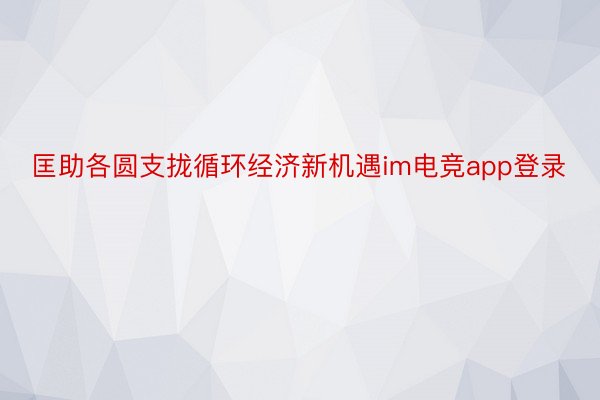 匡助各圆支拢循环经济新机遇im电竞app登录